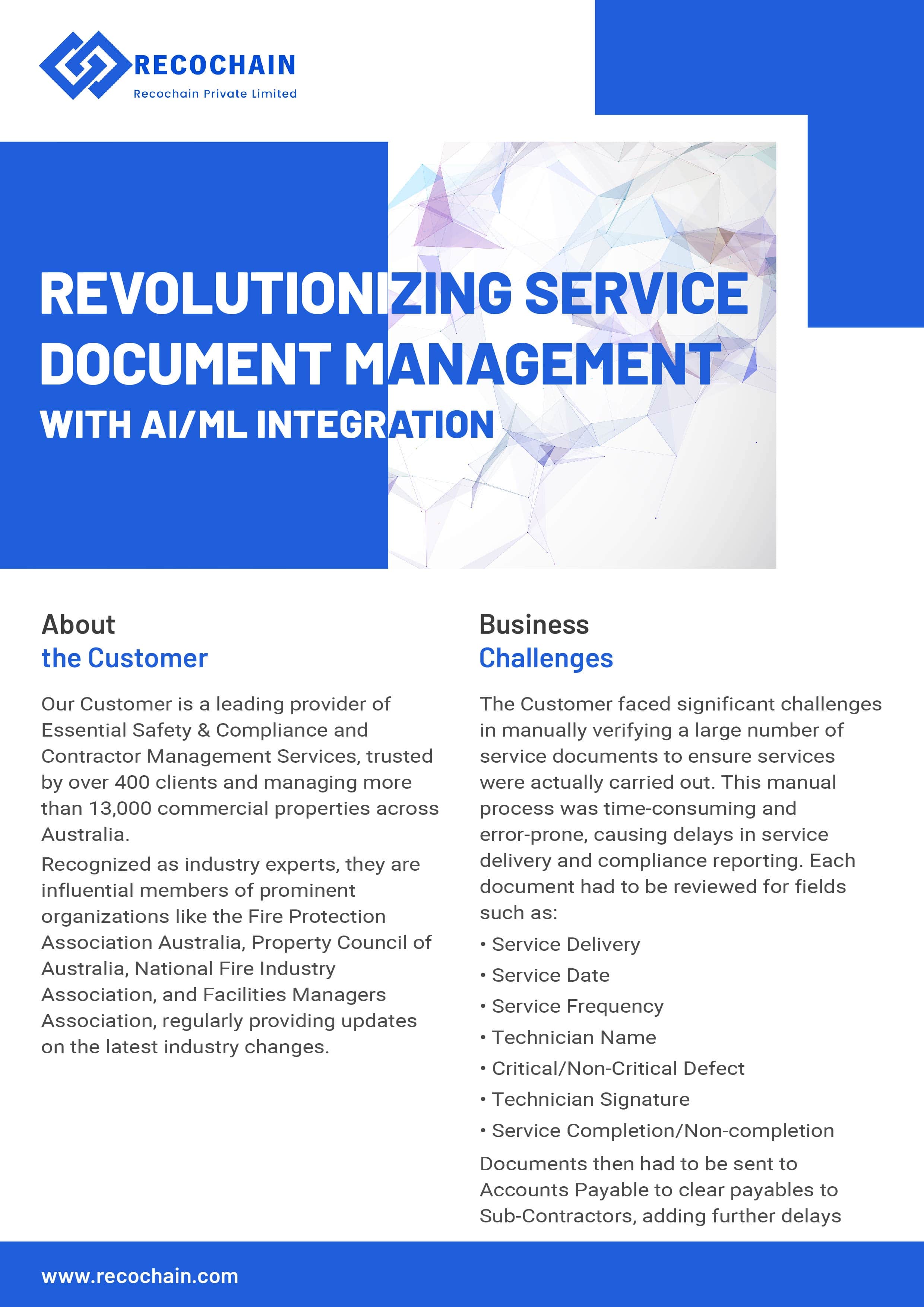 RECOCHAIN
Recochain Private Limited

REVOLUTIONIZING SERVICE DOCUMENT MANAGEMENT
WITH AI/ML INTEGRATION

About
the Customer

Our Customer is a leading provider of Essential Safety & Compliance and Contractor Management Services, trusted by over 400 clients and managing more than 13,000 commercial properties across Australia.

Recognized as industry experts, they are influential members of prominent organizations like the Fire Protection Association Australia, Property Council of Australia, National Fire Industry Association, and Facilities Managers Association, regularly providing updates on the latest industry changes.

Business
Challenges

The Customer faced significant challenges in manually verifying a large number of service documents to ensure services were actually carried out. This manual process was time-consuming and error-prone, causing delays in service delivery and compliance reporting. Each document had to be reviewed for fields such as:

• Service Delivery
• Service Date
• Service Frequency
• Technician Name
• Critical/Non-Critical Defect
• Technician Signature
• Service Completion/Non-completion

Documents then had to be sent to Accounts Payable to clear payables to Sub-Contractors, adding further delays

www.recochain.com